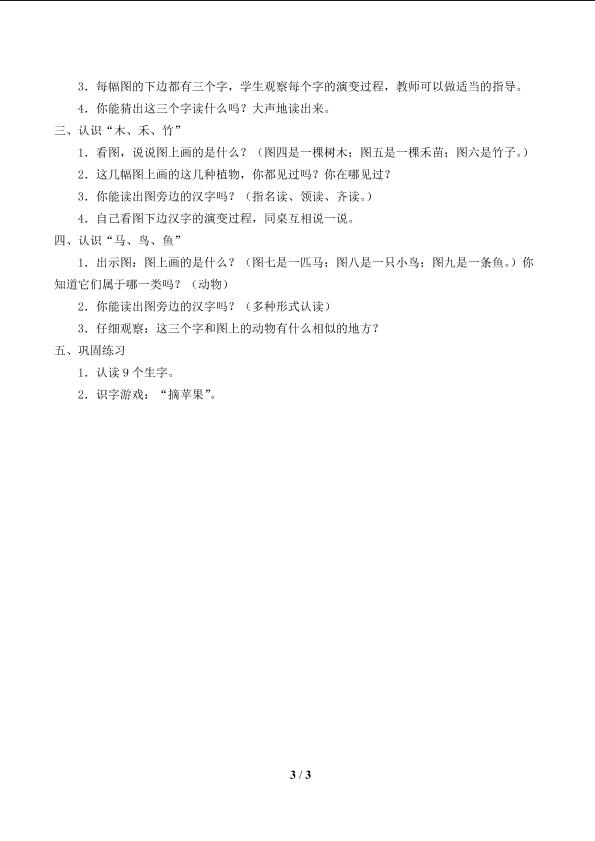 3．每幅图的下边都有三个字，学生观察每个字的演变过程，教师可以做适当的指导。

4．你能猜出这三个字读什么吗？大声地读出来。

三、认识“木、禾、竹”

1．看图，说说图上画的是什么？（图四是一棵树木；图五是一棵禾苗；图六是竹子。）

2．这几幅图上画的这几种植物，你都见过吗？你在哪见过？

3．你能读出图旁边的汉字吗？（指名读、领读、齐读。）

4．自己看图下边汉字的演变过程，同桌互相说一说。

四、认识“马、鸟、鱼”

1．出示图：图上画的是什么？（图七是一匹马；图八是一只小鸟；图九是一条鱼。）你知道它们属于哪一类吗？（动物）

2．你能读出图旁边的汉字吗？（多种形式认读）

3．仔细观察：这三个字和图上的动物有什么相似的地方？

五、巩固练习

1．认读9个生字。

2．识字游戏：“摘苹果”。

3 / 3